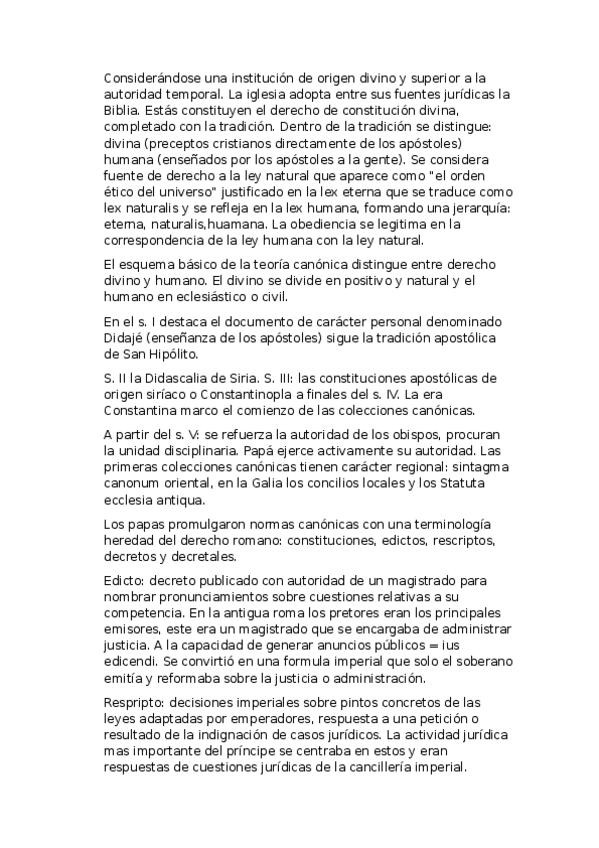 Considerándose una institución de origen divino y superior a la autoridad temporal. La iglesia adopta entre sus fuentes jurídicas la Biblia. Estás constituyen el derecho de constitución divina, completado con la tradición. Dentro de la tradición se distingue: divina (preceptos cristianos directamente de los apóstoles) humana (enseñados por los apóstoles a la gente). Se considera fuente de derecho a la ley natural que aparece como "el orden ético del universo" justificado en la lex eterna que se traduce como lex naturalis y se refleja en la lex humana, formando una jerarquía: eterna, naturalis,huamana. La obediencia se legitima en la correspondencia de la ley humana con la ley natural.

El esquema básico de la teoría canónica distingue entre derecho divino y humano. El divino se divide en positivo y natural y el humano en eclesiástico o civil.

En el s. I destaca el documento de carácter personal denominado Didajé (enseñanza de los apóstoles) sigue la tradición apostólica de San Hipólito.

S. II la Didascalia de Siria. S. III: las constituciones apostólicas de origen siríaco o Constantinopla a finales del s. IV. La era Constantina marco el comienzo de las colecciones canónicas.

A partir del s. V: se refuerza la autoridad de los obispos, procuran la unidad disciplinaria. Papá ejerce activamente su autoridad. Las primeras colecciones canónicas tienen carácter regional: sintagma canonum oriental, en la Galia los concilios locales y los Statuta ecclesia antiqua.

Los papas promulgaron normas canónicas con una terminología heredad del derecho romano: constituciones, edictos, rescriptos, decretos y decretales.

Edicto: decreto publicado con autoridad de un magistrado para nombrar pronunciamientos sobre cuestiones relativas a su competencia. En la antigua roma los pretores eran los principales emisores, este era un magistrado que se encargaba de administrar justicia. A la capacidad de generar anuncios públicos = ius edicendi. Se convirtió en una formula imperial que solo el soberano emitía y reformaba sobre la justicia o administración.

Respripto: decisiones imperiales sobre pintos concretos de las leyes adaptadas por emperadores, respuesta a una petición o resultado de la indignación de casos jurídicos. La actividad jurídica mas importante del príncipe se centraba en estos y eran respuestas de cuestiones jurídicas de la cancillería imperial.